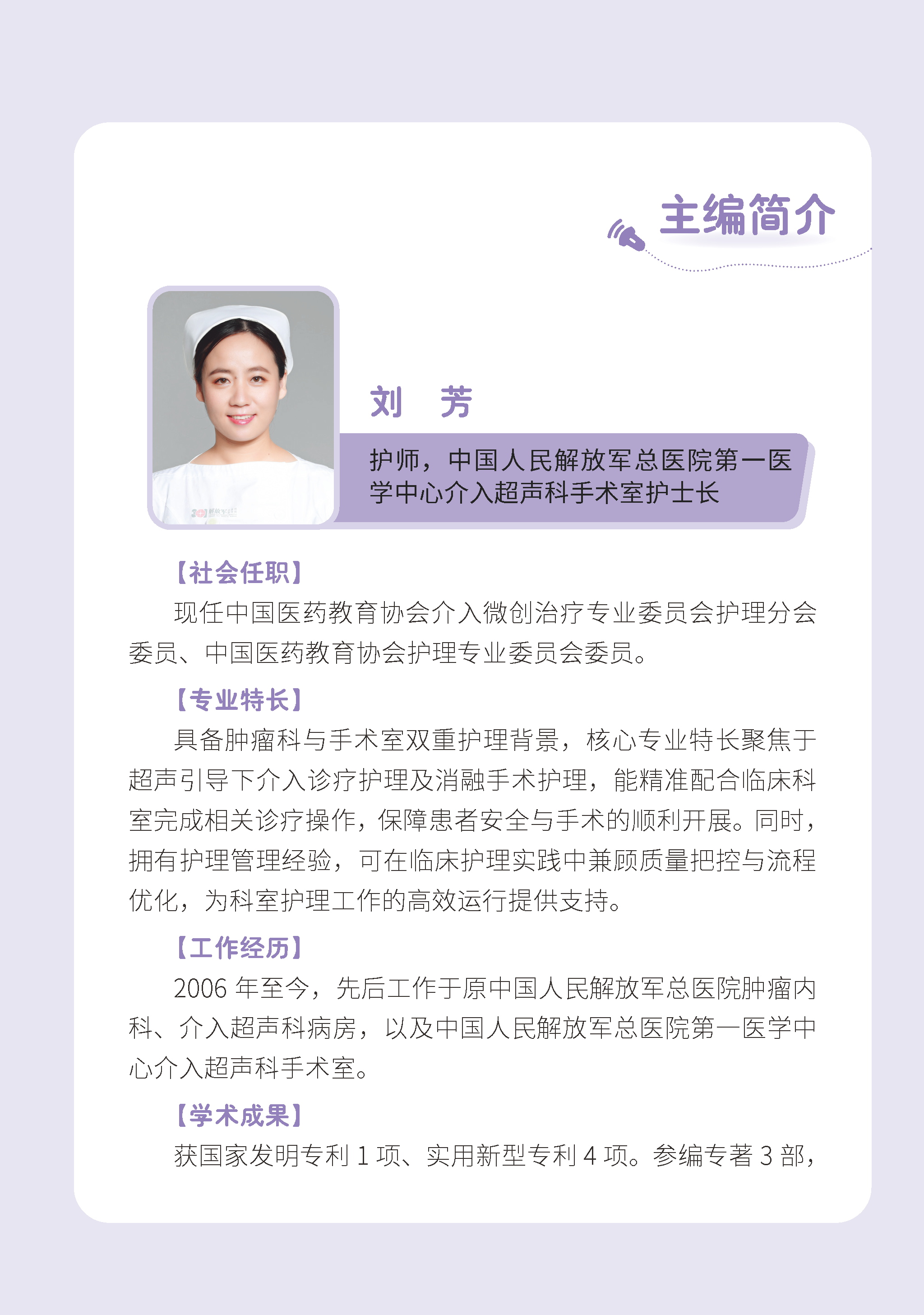 主编简介

刘 芳

护师，中国人民解放军总医院第一医学中心介入超声科手术室护士长

【社会任职】

现任中国医药教育协会介入微创治疗专业委员会护理分会委员、中国医药教育协会护理专业委员会委员。

【专业特长】

具备肿瘤科与手术室双重护理背景，核心专业特长聚焦于超声引导下介入诊疗护理及消融手术护理，能精准配合临床科室完成相关诊疗操作，保障患者安全与手术的顺利开展。同时，拥有护理管理经验，可在临床护理实践中兼顾质量把控与流程优化，为科室护理工作的高效运行提供支持。

【工作经历】

2006年至今，先后工作于原中国人民解放军总医院肿瘤内科、介入超声科病房，以及中国人民解放军总医院第一医学中心介入超声科手术室。

【学术成果】

获国家发明专利1项、实用新型专利4项。参编专著3部，